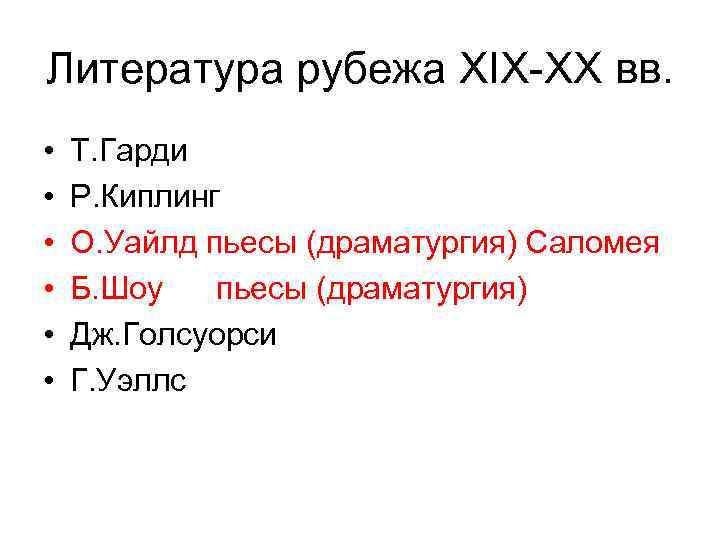 Литература рубежа XIX-XX вв.

• Т.Гарди
• Р.Киплинг
• О.Уайлд пьесы (драматургия) Саломея
• Б.Шоу пьесы (драматургия)
• Дж.Голсуорси
• Г.Уэллс